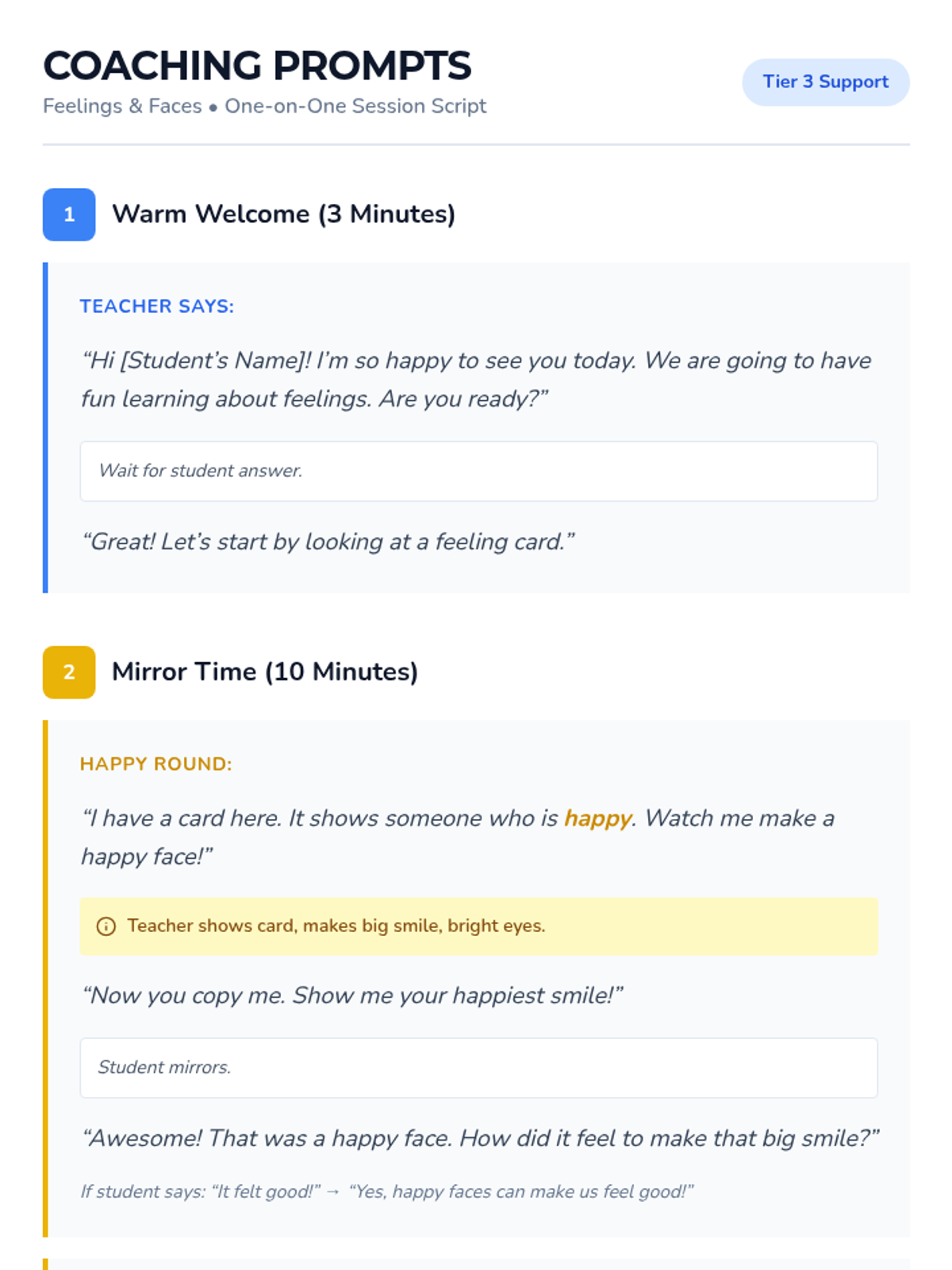 COACHING PROMPTS

Feelings & Faces • One-on-One Session Script

Tier 3 Support

1

Warm Welcome (3 Minutes)

TEACHER SAYS:

"Hi [Student's Name]! I'm so happy to see you today. We are going to have fun learning about feelings. Are you ready?"

Wait for student answer.

"Great! Let's start by looking at a feeling card."

2

Mirror Time (10 Minutes)

HAPPY ROUND:

"I have a card here. It shows someone who is happy. Watch me make a happy face!"

Teacher shows card, makes big smile, bright eyes.

"Now you copy me. Show me your happiest smile!"

Student mirrors.

"Awesome! That was a happy face. How did it feel to make that big smile?"

If student says: "It felt good!" → "Yes, happy faces can make us feel good!"